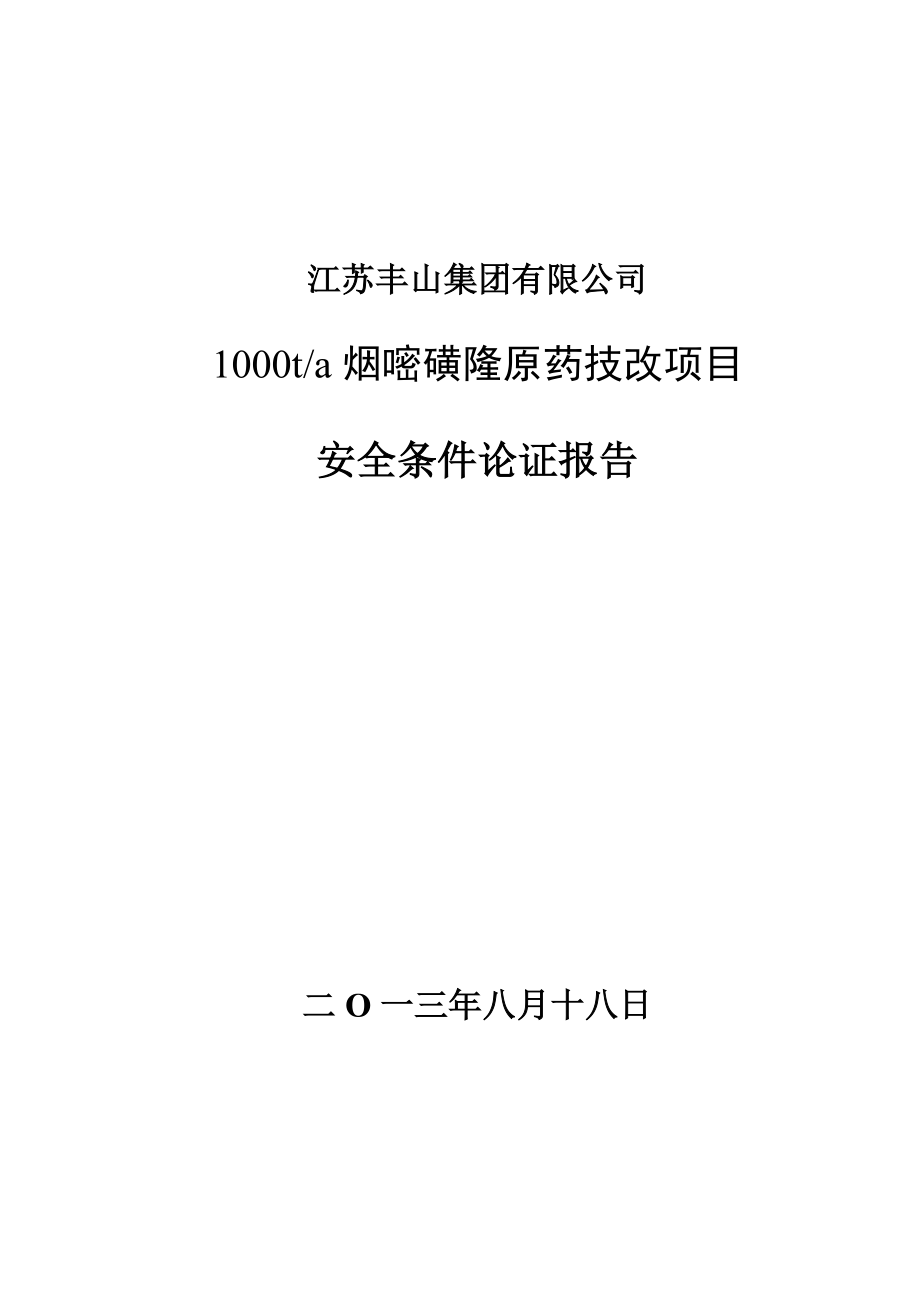 江苏丰山集团有限公司

1000t/a 烟嘧磺隆原药技改项目

安全条件论证报告

二 O 一三年八月十八日